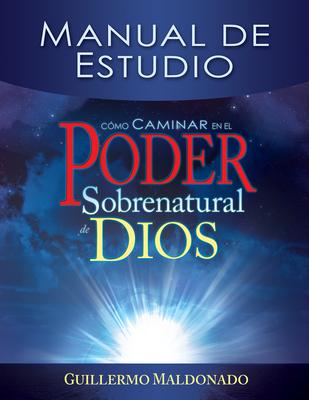 MANUAL DE ESTUDIO

CÓMO CAMINAR EN EL PODER Sobrenatural de DIOS

GUILLERMO MALDONADO